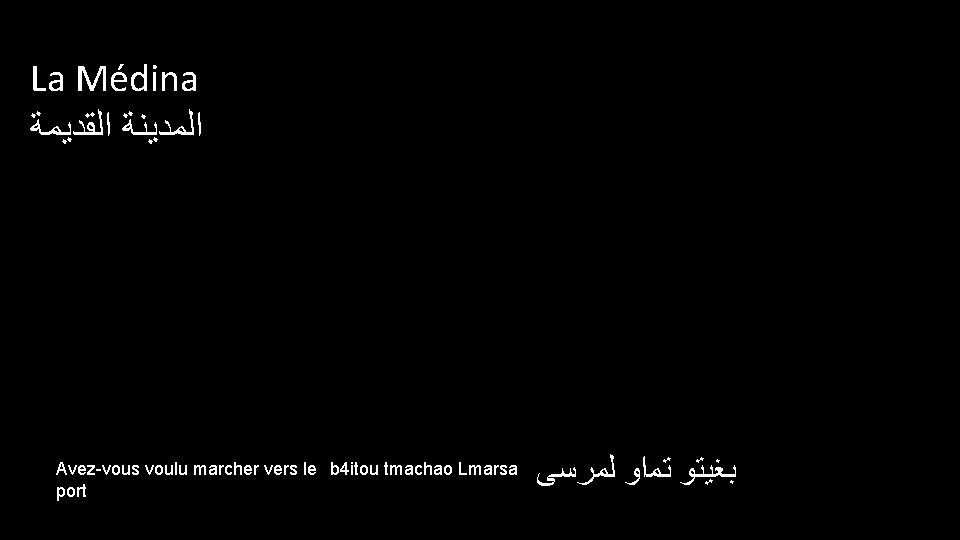 La Médina
المدينة القديمة

Avez-vous voulu marcher vers le port

b4itou tmachao Lmarsa

بغيتو تماو لمرسى